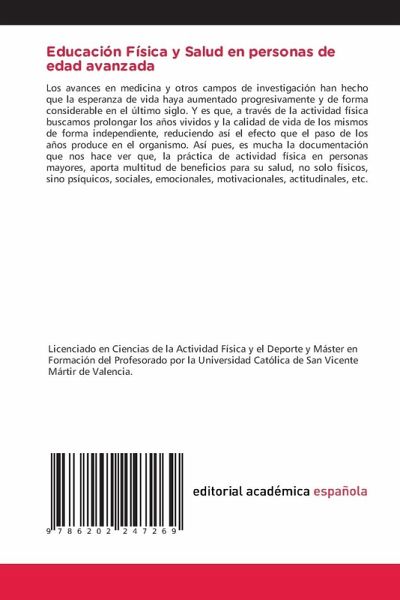 Educación Física y Salud en personas de edad avanzada

Los avances en medicina y otros campos de investigación han hecho que la esperanza de vida haya aumentado progresivamente y de forma considerable en el último siglo. Y es que, a través de la actividad física buscamos prolongar los años vividos y la calidad de vida de los mismos de forma independiente, reduciendo así el efecto que el paso de los años produce en el organismo. Así pues, es mucha la documentación que nos hace ver que, la práctica de actividad física en personas mayores, aporta multitud de beneficios para su salud, no solo físicos, sino psíquicos, sociales, emocionales, motivacionales, actitudinales, etc.

Licenciado en Ciencias de la Actividad Física y el Deporte y Máster en Formación del Profesorado por la Universidad Católica de San Vicente Mártir de Valencia.

9 786202 247269

editorial académica española